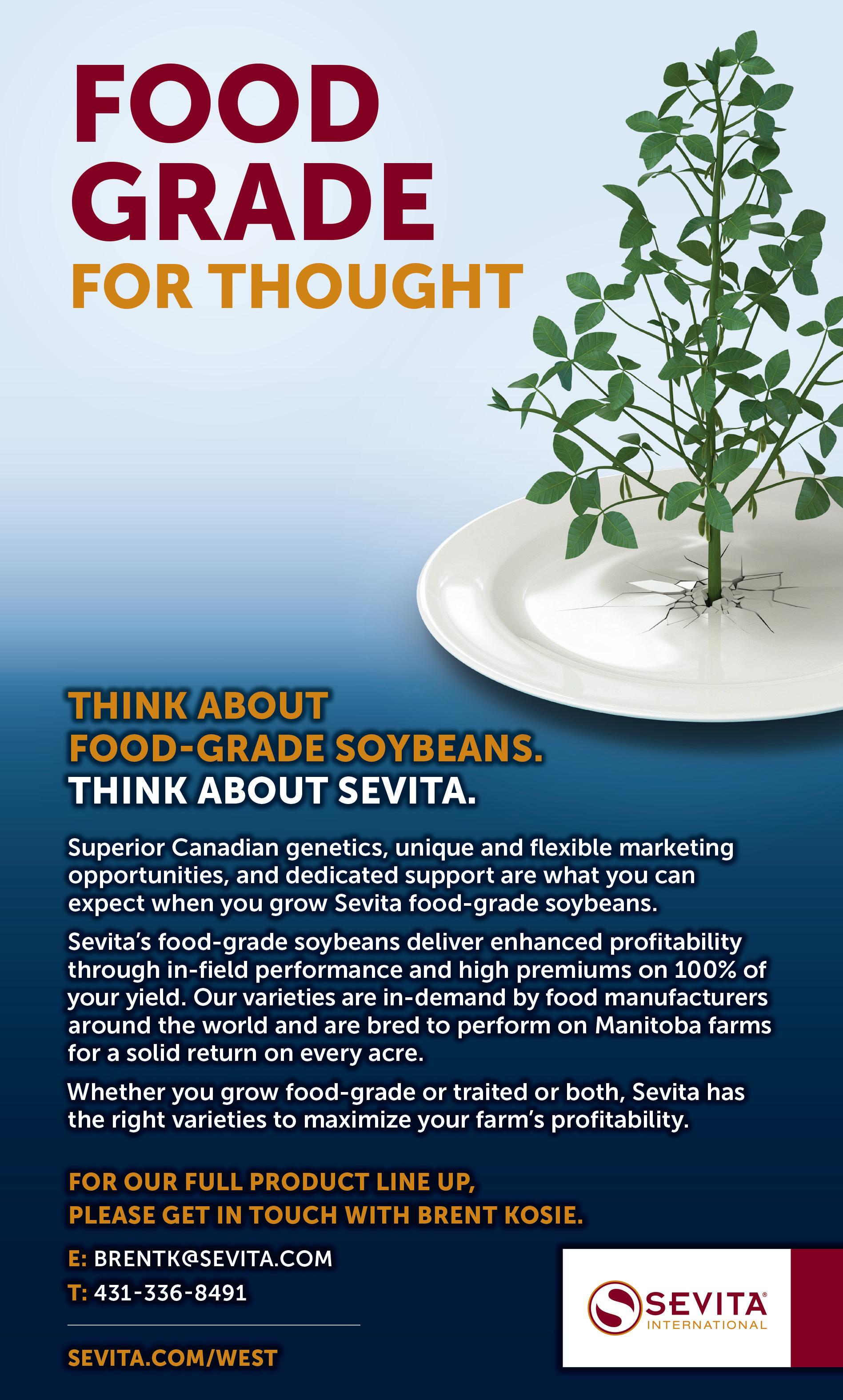 FOOD GRADE
FOR THOUGHT

THINK ABOUT
FOOD-GRADE SOYBEANS.
THINK ABOUT SEVITA.

Superior Canadian genetics, unique and flexible marketing opportunities, and dedicated support are what you can expect when you grow Sevita food-grade soybeans.

Sevita's food-grade soybeans deliver enhanced profitability through in-field performance and high premiums on 100% of your yield. Our varieties are in-demand by food manufacturers around the world and are bred to perform on Manitoba farms for a solid return on every acre.

Whether you grow food-grade or traited or both, Sevita has the right varieties to maximize your farm's profitability.

FOR OUR FULL PRODUCT LINE UP,
PLEASE GET IN TOUCH WITH BRENT KOSIE.

E: BRENTK@SEVITA.COM
T: 431-336-8491

SEVITA.COM/WEST

SEVITA®
INTERNATIONAL